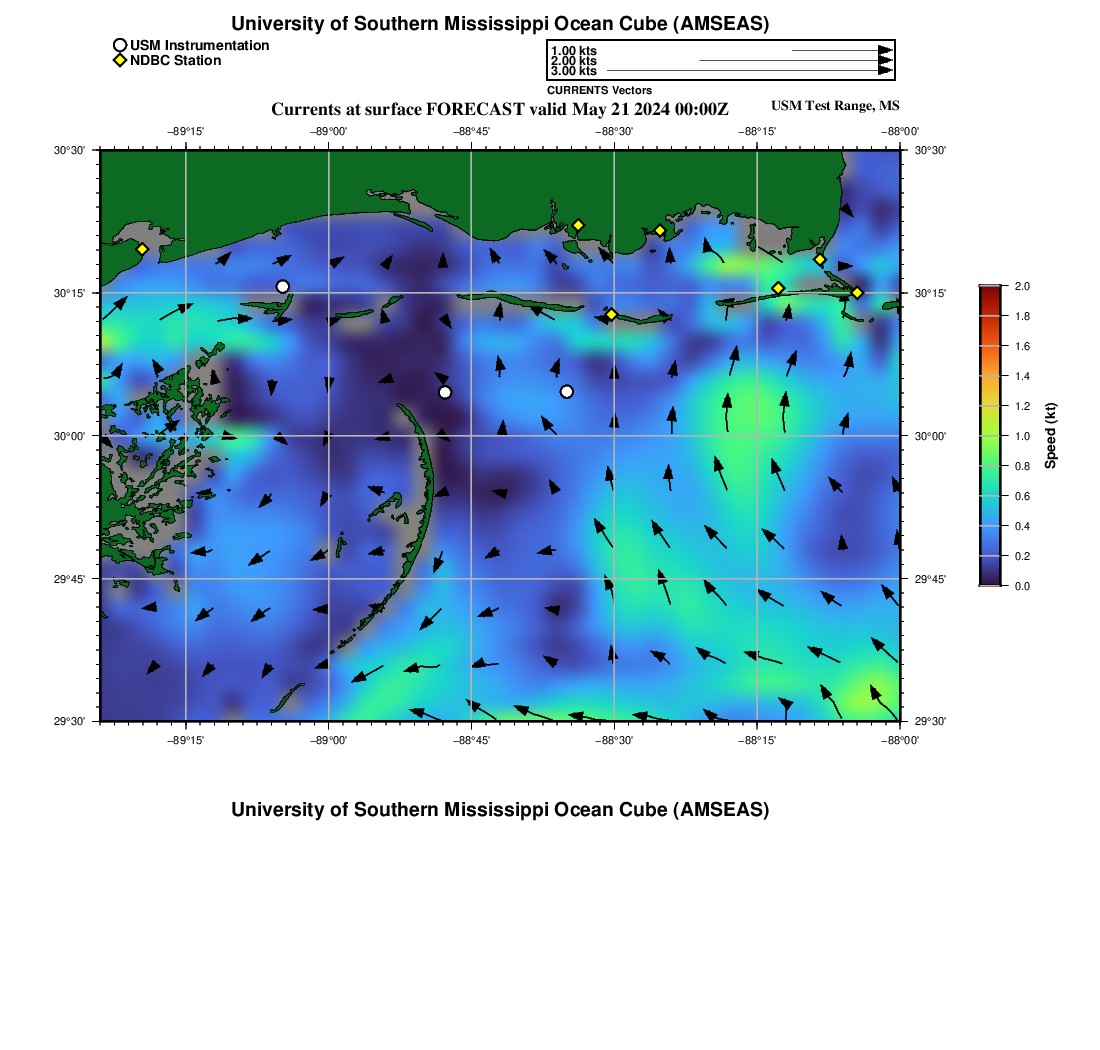 University of Southern Mississippi Ocean Cube (AMSEAS)

USM Instrumentation
NDBC Station

1.00 kts
2.00 kts
3.00 kts
CURRENTS Vectors

Currents at surface FORECAST valid May 21 2024 00:00Z

USM Test Range, MS

−89°15' −89°00' −88°45' −88°30' −88°15' −88°00'

30°30' 30°15' 30°00' 29°45' 29°30'

30°30' 30°15' 30°00' 29°45' 29°30'

−89°15' −89°00' −88°45' −88°30' −88°15' −88°00'

2.0 1.8 1.6 1.4 1.2 1.0 0.8 0.6 0.4 0.2 0.0

Speed (kt)

University of Southern Mississippi Ocean Cube (AMSEAS)